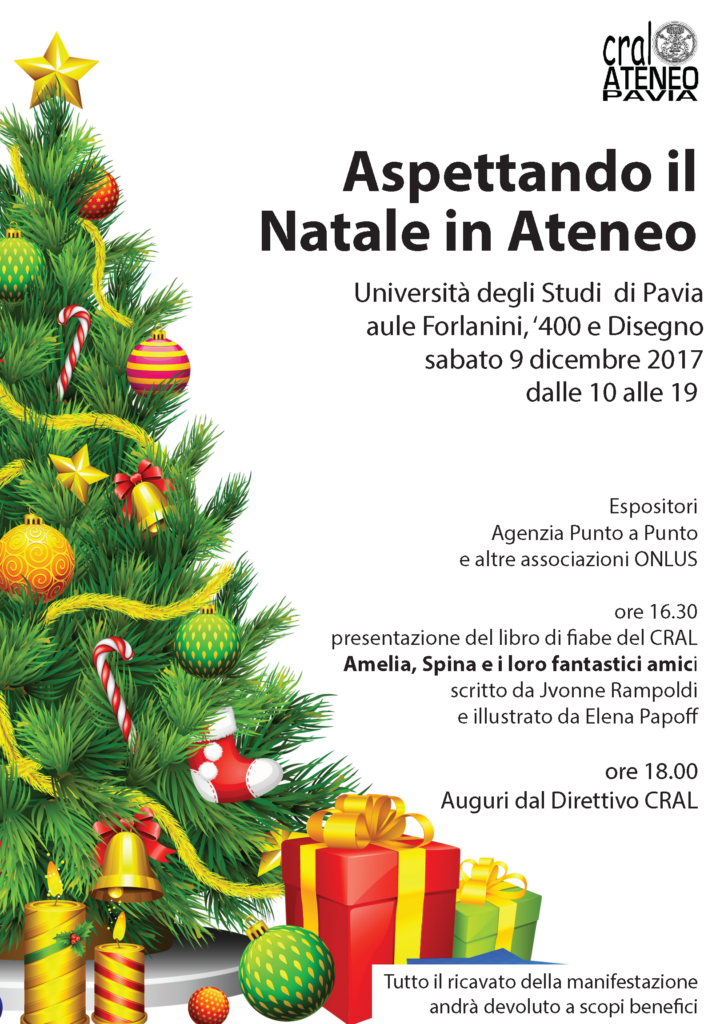 cral
ATENEO
PAVIA

Aspettando il Natale in Ateneo

Università degli Studi di Pavia
aule Forlanini, '400 e Disegno
sabato 9 dicembre 2017
dalle 10 alle 19

Espositori
Agenzia Punto a Punto
e altre associazioni ONLUS

ore 16.30
presentazione del libro di fiabe del CRAL
Amelia, Spina e i loro fantastici amici
scritto da Jvonne Rampoldi
e illustrato da Elena Papoff

ore 18.00
Auguri dal Direttivo CRAL

Tutto il ricavato della manifestazione andrà devoluto a scopi benefici